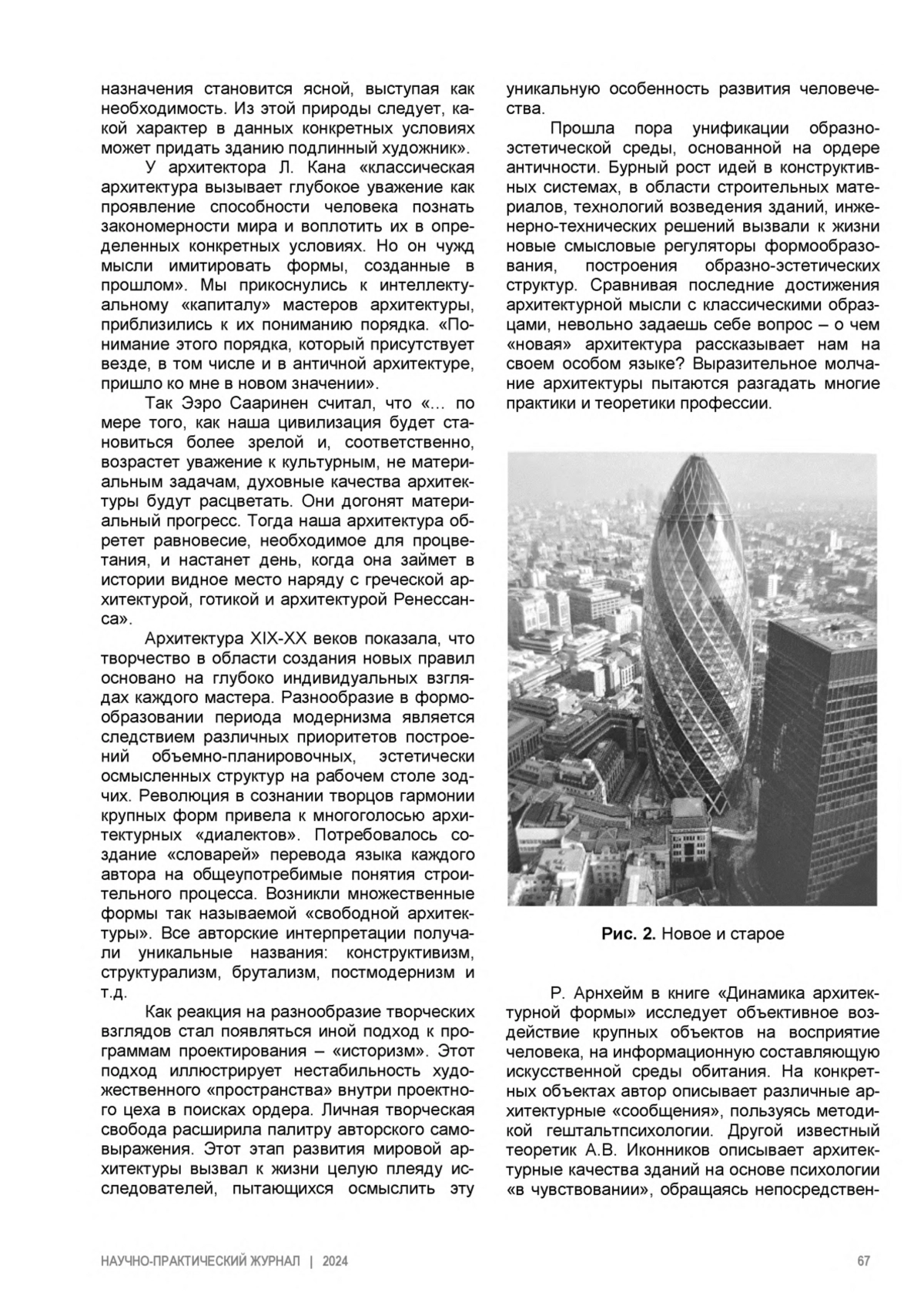 назначения становится ясной, выступая как необходимость. Из этой природы следует, какой характер в данных конкретных условиях может придать зданию подлинный художник».

У архитектора Л. Кана «классическая архитектура вызывает глубокое уважение как проявление способности человека познать закономерности мира и воплотить их в определенных конкретных условиях. Но он чужд мысли имитировать формы, созданные в прошлом». Мы прикоснулись к интеллектуальному «капиталу» мастеров архитектуры, приблизились к их пониманию порядка. «Понимание этого порядка, который присутствует везде, в том числе и в античной архитектуре, пришло ко мне в новом значении».

Так Ээро Сааринен считал, что «... по мере того, как наша цивилизация будет становиться более зрелой и, соответственно, возрастет уважение к культурным, не материальным задачам, духовные качества архитектуры будут расцветать. Они догонят материальный прогресс. Тогда наша архитектура обретет равновесие, необходимое для процветания, и настанет день, когда она займет в истории видное место наряду с греческой архитектурой, готикой и архитектурой Ренессанса».

Архитектура XIX-XX веков показала, что творчество в области создания новых правил основано на глубоко индивидуальных взглядах каждого мастера. Разнообразие в формообразовании периода модернизма является следствием различных приоритетов построений объемно-планировочных, эстетически осмысленных структур на рабочем столе зодчих. Революция в сознании творцов гармонии крупных форм привела к многоголосью архитектурных «диалектов». Потребовалось создание «словарей» перевода языка каждого автора на общеупотребимые понятия строительного процесса. Возникли множественные формы так называемой «свободной архитектуры». Все авторские интерпретации получали уникальные названия: конструктивизм, структурализм, брутализм, постмодернизм и т.д.

Как реакция на разнообразие творческих взглядов стал появляться иной подход к программам проектирования – «историзм». Этот подход иллюстрирует нестабильность художественного «пространства» внутри проектного цеха в поисках ордера. Личная творческая свобода расширила палитру авторского самовыражения. Этот этап развития мировой архитектуры вызвал к жизни целую плеяду исследователей, пытающихся осмыслить эту уникальную особенность развития человечества.

Прошла пора унификации образно-эстетической среды, основанной на ордере античности. Бурный рост идей в конструктивных системах, в области строительных материалов, технологий возведения зданий, инженерно-технических решений вызвали к жизни новые смысловые регуляторы формообразования, построения образно-эстетических структур. Сравнивая последние достижения архитектурной мысли с классическими образцами, невольно задаешь себе вопрос – о чем «новая» архитектура рассказывает нам на своем особом языке? Выразительное молчание архитектуры пытаются разгадать многие практики и теоретики профессии.

**Рис. 2.** Новое и старое

Р. Арнхейм в книге «Динамика архитектурной формы» исследует объективное воздействие крупных объектов на восприятие человека, на информационную составляющую искусственной среды обитания. На конкретных объектах автор описывает различные архитектурные «сообщения», пользуясь методикой гештальтпсихологии. Другой известный теоретик А.В. Иконников описывает архитектурные качества зданий на основе психологии «в чувствовании», обращаясь непосредствен-

НАУЧНО-ПРАКТИЧЕСКИЙ ЖУРНАЛ | 2024

67